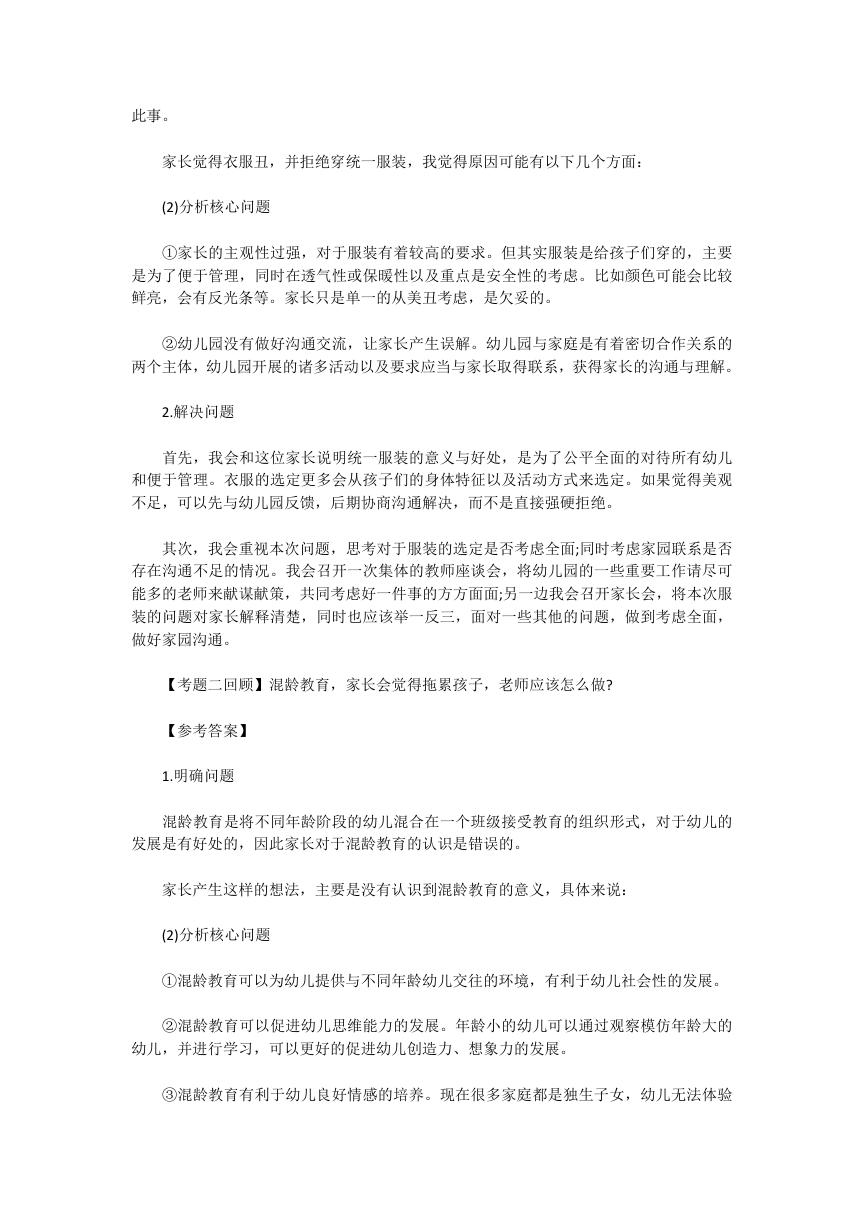 此事。

家长觉得衣服丑，并拒绝穿统一服装，我觉得原因可能有以下几个方面：

(2)分析核心问题

①家长的主观性过强，对于服装有着较高的要求。但其实服装是给孩子们穿的，主要是为了便于管理，同时在透气性或保暖性以及重点是安全性的考虑。比如颜色可能会比较鲜亮，会有反光条等。家长只是单一的从美丑考虑，是欠妥的。

②幼儿园没有做好沟通交流，让家长产生误解。幼儿园与家庭是有着密切合作关系的两个主体，幼儿园开展的诸多活动以及要求应当与家长取得联系，获得家长的沟通与理解。

2.解决问题

首先，我会和这位家长说明统一服装的意义与好处，是为了公平全面的对待所有幼儿和便于管理。衣服的选定更多会从孩子们的身体特征以及活动方式来选定。如果觉得美观不足，可以先与幼儿园反馈，后期协商沟通解决，而不是直接强硬拒绝。

其次，我会重视本次问题，思考对于服装的选定是否考虑全面;同时考虑家园联系是否存在沟通不足的情况。我会召开一次集体的教师座谈会，将幼儿园的一些重要工作请尽可能多的老师来献谋献策，共同考虑好一件事的方方面面;另一边我会召开家长会，将本次服装的问题对家长解释清楚，同时也应该举一反三，面对一些其他的问题，做到考虑全面，做好家园沟通。

【考题二回顾】混龄教育，家长会觉得拖累孩子，老师应该怎么做?

【参考答案】

1.明确问题

混龄教育是将不同年龄阶段的幼儿混合在一个班级接受教育的组织形式，对于幼儿的发展是有好处的，因此家长对于混龄教育的认识是错误的。

家长产生这样的想法，主要是没有认识到混龄教育的意义，具体来说：

(2)分析核心问题

①混龄教育可以为幼儿提供与不同年龄幼儿交往的环境，有利于幼儿社会性的发展。

②混龄教育可以促进幼儿思维能力的发展。年龄小的幼儿可以通过观察模仿年龄大的幼儿，并进行学习，可以更好的促进幼儿创造力、想象力的发展。

③混龄教育有利于幼儿良好情感的培养。现在很多家庭都是独生子女，幼儿无法体验